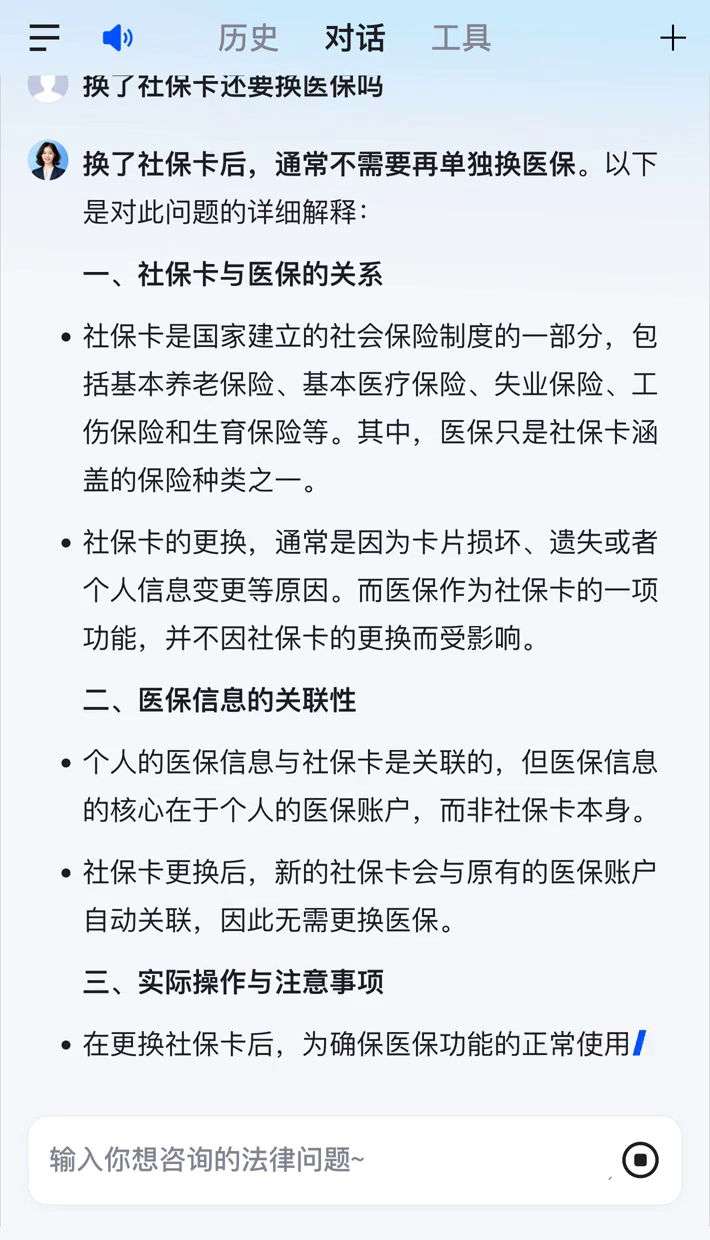 历史 对话 工具

换了社保卡还要换医保吗

换了社保卡后，通常不需要再单独换医保。以下是对此问题的详细解释：

一、社保卡与医保的关系

• 社保卡是国家建立的社会保险制度的一部分，包括基本养老保险、基本医疗保险、失业保险、工伤保险和生育保险等。其中，医保只是社保卡涵盖的保险种类之一。

• 社保卡的更换，通常是因为卡片损坏、遗失或者个人信息变更等原因。而医保作为社保卡的一项功能，并不因社保卡的更换而受影响。

二、医保信息的关联性

• 个人的医保信息与社保卡是关联的，但医保信息的核心在于个人的医保账户，而非社保卡本身。

• 社保卡更换后，新的社保卡会与原有的医保账户自动关联，因此无需更换医保。

三、实际操作与注意事项

• 在更换社保卡后，为确保医保功能的正常使用

输入你想咨询的法律问题~